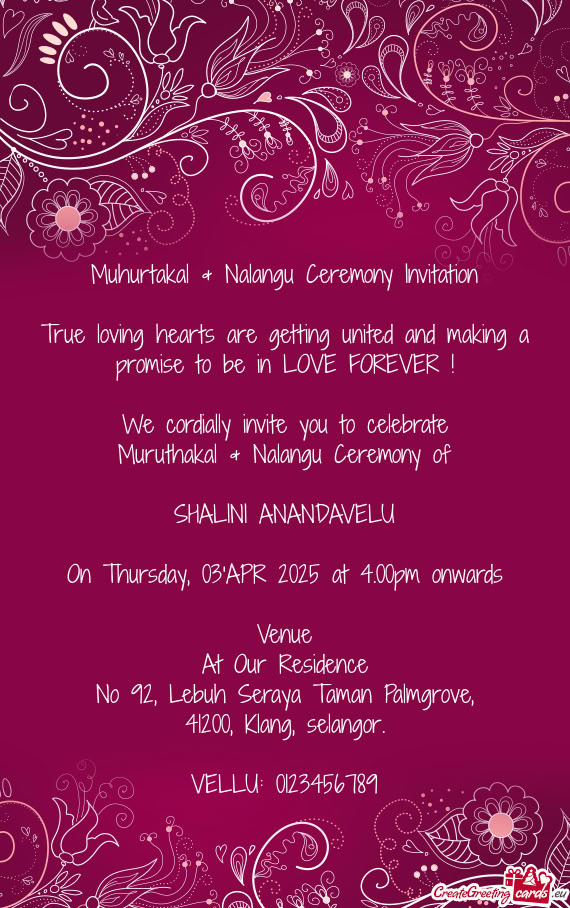 Muhurtakal & Nalangu Ceremony Invitation

True loving hearts are getting united and making a promise to be in LOVE FOREVER !

We cordially invite you to celebrate
Muruthakal & Nalangu Ceremony of

SHALINI ANANDAVELU

On Thursday, 03'APR 2025 at 4.00pm onwards

Venue
At Our Residence
No 92, Lebuh Seraya Taman Palmgrove,
41200, Klang, selangor.

VELLU: 0123456789

CreateGreetingcards.eu